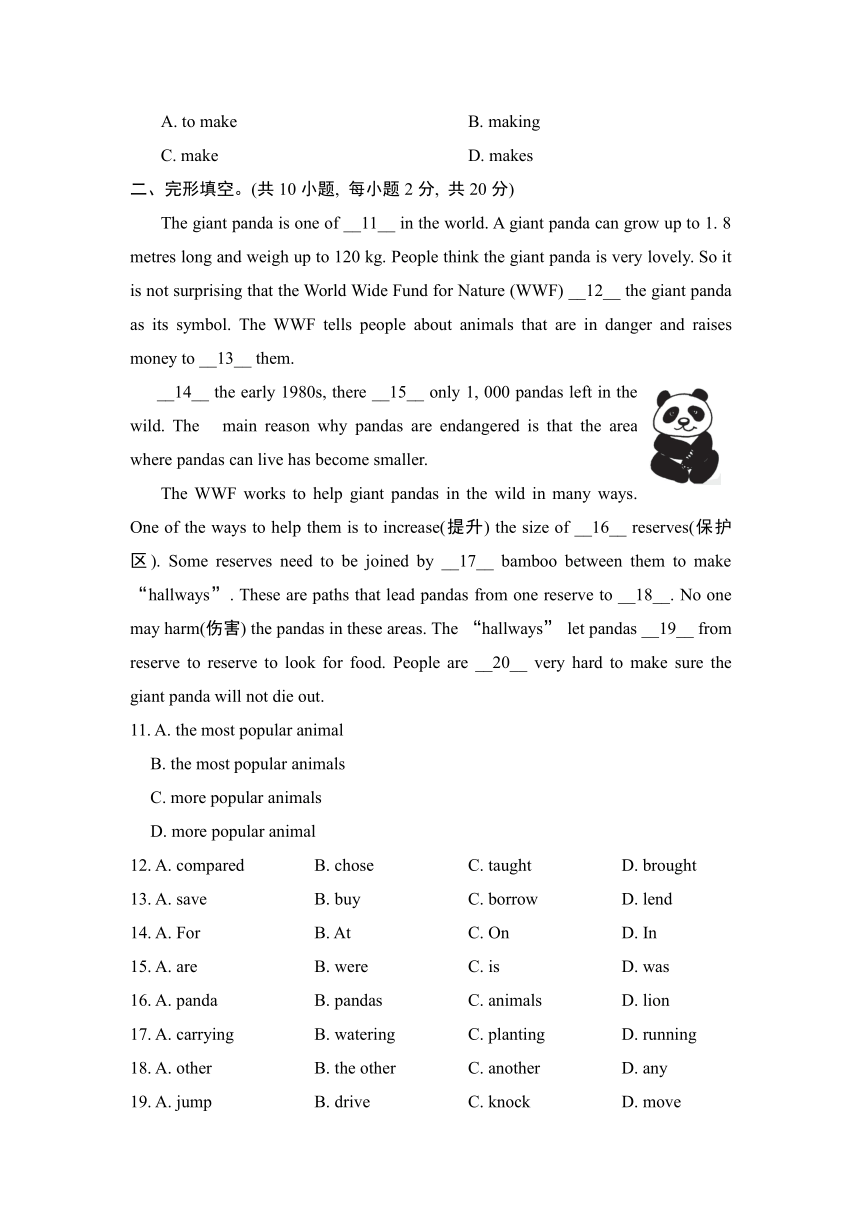 A. to make B. making

C. make D. makes

二、完形填空。(共 10 小题, 每小题 2 分, 共 20 分)

The giant panda is one of __11__ in the world. A giant panda can grow up to 1. 8 metres long and weigh up to 120 kg. People think the giant panda is very lovely. So it is not surprising that the World Wide Fund for Nature (WWF) __12__ the giant panda as its symbol. The WWF tells people about animals that are in danger and raises money to __13__ them.

__14__ the early 1980s, there __15__ only 1, 000 pandas left in the wild. The main reason why pandas are endangered is that the area where pandas can live has become smaller.

The WWF works to help giant pandas in the wild in many ways. One of the ways to help them is to increase(提升) the size of __16__ reserves(保护区). Some reserves need to be joined by __17__ bamboo between them to make “hallways”. These are paths that lead pandas from one reserve to __18__. No one may harm(伤害) the pandas in these areas. The “hallways” let pandas __19__ from reserve to reserve to look for food. People are __20__ very hard to make sure the giant panda will not die out.

11. A. the most popular animal
B. the most popular animals
C. more popular animals
D. more popular animal

12. A. compared B. chose C. taught D. brought

13. A. save B. buy C. borrow D. lend

14. A. For B. At C. On D. In

15. A. are B. were C. is D. was

16. A. panda B. pandas C. animals D. lion

17. A. carrying B. watering C. planting D. running

18. A. other B. the other C. another D. any

19. A. jump B. drive C. knock D. move